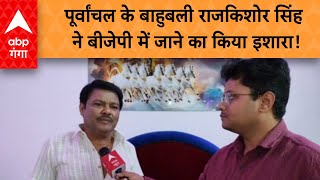 abp
गंगा

पूर्वांचल के बाहुबली राजकिशोर सिंह ने बीजेपी में जाने का किया इशारा!